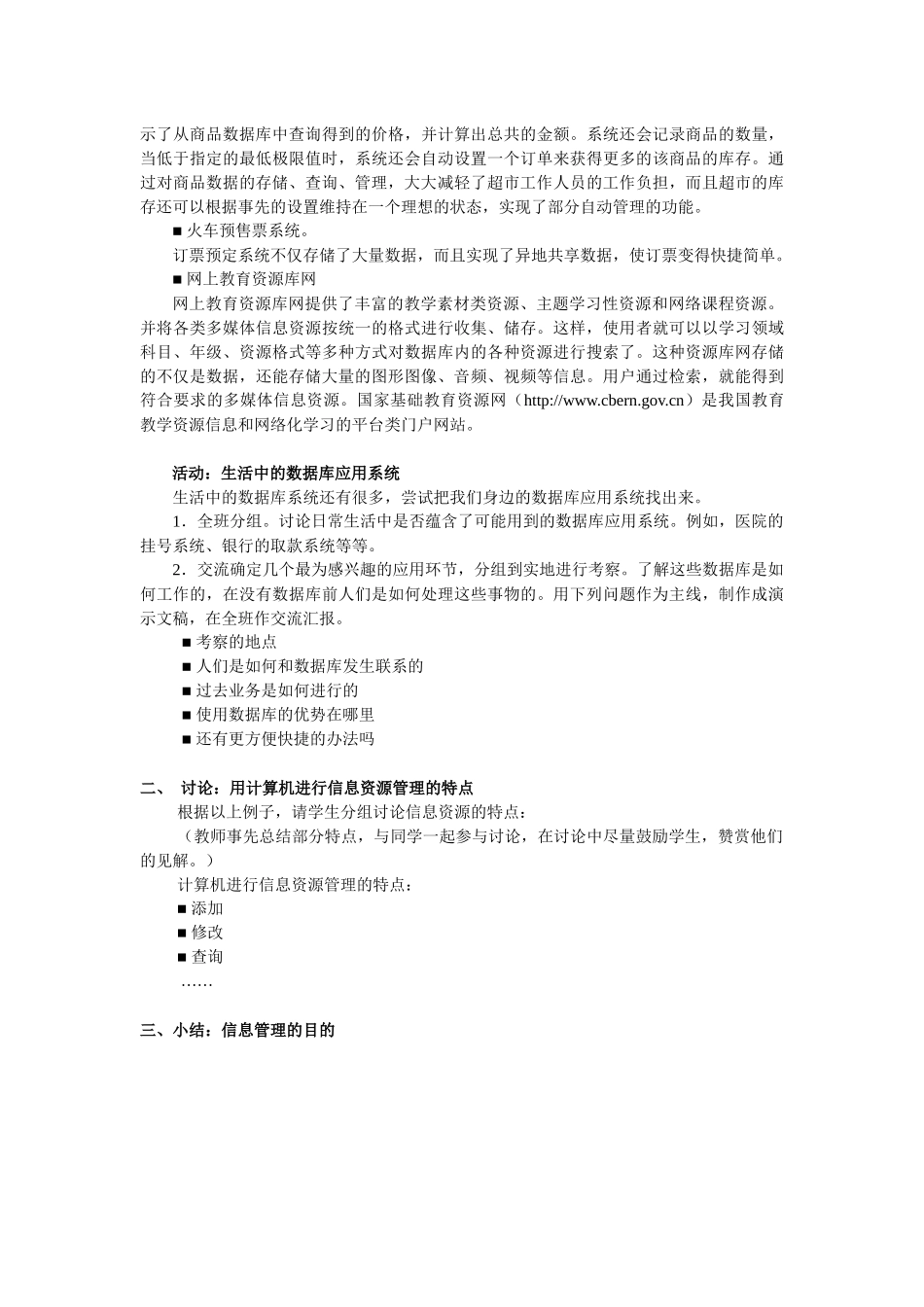 示了从商品数据库中查询得到的价格，并计算出总共的金额。系统还会记录商品的数量，当低于指定的最低极限值时，系统还会自动设置一个订单来获得更多的该商品的库存。通过对商品数据的存储、查询、管理，大大减轻了超市工作人员的工作负担，而且超市的库存还可以根据事先的设置维持在一个理想的状态，实现了部分自动管理的功能。

■ 火车预售票系统。

订票预定系统不仅存储了大量数据，而且实现了异地共享数据，使订票变得快捷简单。

■ 网上教育资源库网

网上教育资源库网提供了丰富的教学素材类资源、主题学习性资源和网络课程资源。并将各类多媒体信息资源按统一的格式进行收集、储存。这样，使用者就可以以学习领域科目、年级、资源格式等多种方式对数据库内的各种资源进行搜索了。这种资源库网存储的不仅是数据，还能存储大量的图形图像、音频、视频等信息。用户通过检索，就能得到符合要求的多媒体信息资源。国家基础教育资源网（http://www.cbern.gov.cn）是我国教育教学资源信息和网络化学习的平台类门户网站。

活动：生活中的数据库应用系统

生活中的数据库系统还有很多，尝试把我们身边的数据库应用系统找出来。

1．全班分组。讨论日常生活中是否蕴含了可能用到的数据库应用系统。例如，医院的挂号系统、银行的取款系统等等。

2．交流确定几个最为感兴趣的应用环节，分组到实地进行考察。了解这些数据库是如何工作的，在没有数据库前人们是如何处理这些事物的。用下列问题作为主线，制作成演示文稿，在全班作交流汇报。

■ 考察的地点

■ 人们是如何和数据库发生联系的

■ 过去业务是如何进行的

■ 使用数据库的优势在哪里

■ 还有更方便快捷的办法吗

二、 讨论：用计算机进行信息资源管理的特点

根据以上例子，请学生分组讨论信息资源的特点：

（教师事先总结部分特点，与同学一起参与讨论，在讨论中尽量鼓励学生，赞赏他们的见解。）

计算机进行信息资源管理的特点：

■ 添加

■ 修改

■ 查询

……

三、小结：信息管理的目的